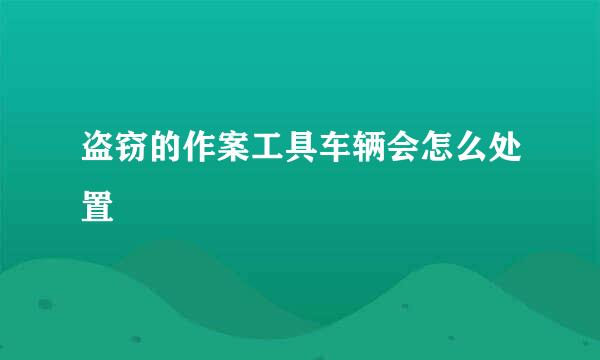 盗窃的作案工具车辆会怎么处置